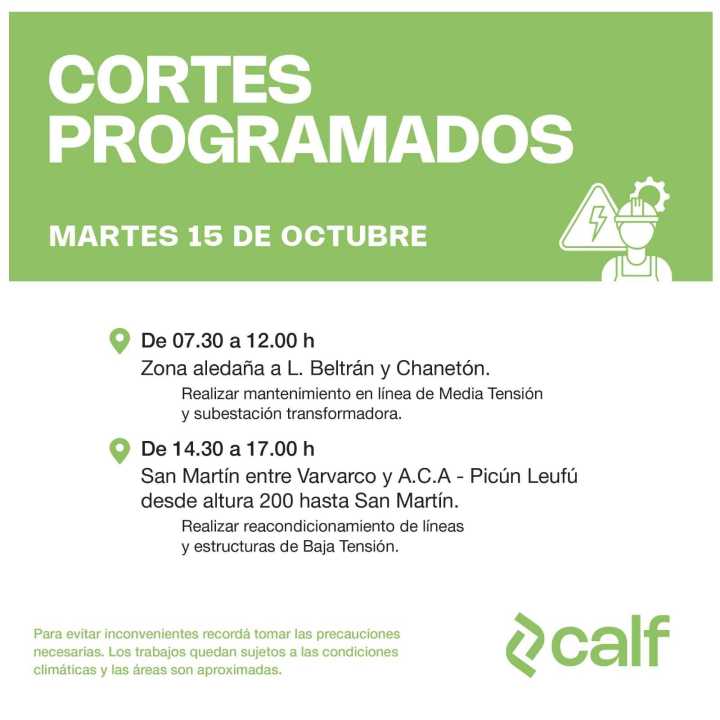 CORTES PROGRAMADOS

MARTES 15 DE OCTUBRE

De 07.30 a 12.00 h
Zona aledaña a L. Beltrán y Chanetón.
Realizar mantenimiento en línea de Media Tensión y subestación transformadora.

De 14.30 a 17.00 h
San Martín entre Varvarco y A.C.A - Picún Leufú desde altura 200 hasta San Martín.
Realizar reacondicionamiento de líneas y estructuras de Baja Tensión.

Para evitar inconvenientes recordá tomar las precauciones necesarias. Los trabajos quedan sujetos a las condiciones climáticas y las áreas son aproximadas.

calf